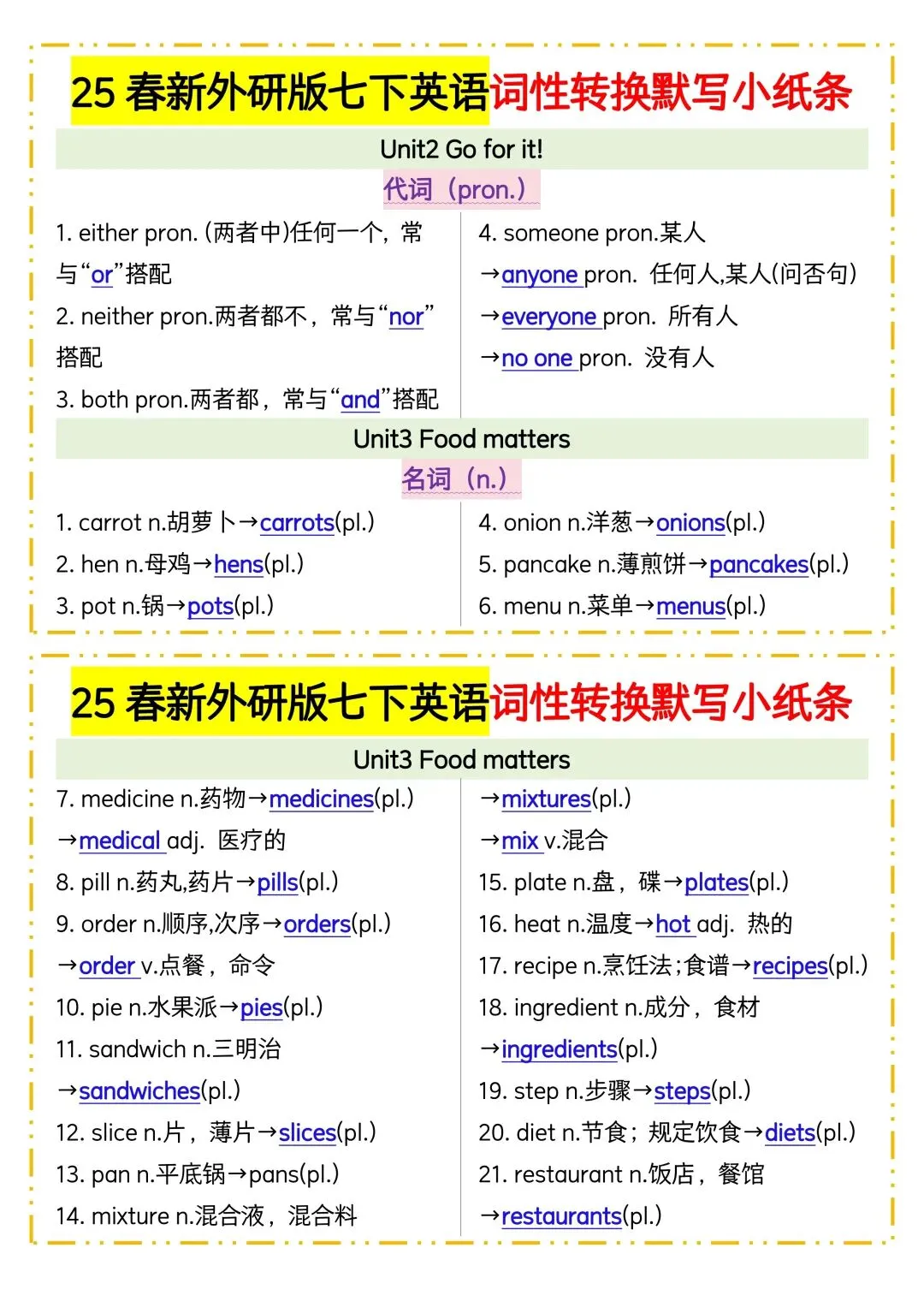 25 春新外研版七下英语词性转换默写小纸条

Unit2 Go for it!

代词（pron.）

1. either pron. (两者中)任何一个，常与“or”搭配

2. neither pron.两者都不，常与“nor”搭配

3. both pron.两者都，常与“and”搭配

4. someone pron.某人

→anyone pron. 任何人,某人(问否句)

→everyone pron. 所有人

→no one pron. 没有人

Unit3 Food matters

名词（n.）

1. carrot n.胡萝卜→carrots(pl.)

2. hen n.母鸡→hens(pl.)

3. pot n.锅→pots(pl.)

4. onion n.洋葱→onions(pl.)

5. pancake n.薄煎饼→pancakes(pl.)

6. menu n.菜单→menus(pl.)

25 春新外研版七下英语词性转换默写小纸条

Unit3 Food matters

7. medicine n.药物→medicines(pl.)

→medical adj. 医疗的

8. pill n.药丸,药片→pills(pl.)

9. order n.顺序,次序→orders(pl.)

→order v.点餐，命令

10. pie n.水果派→pies(pl.)

11. sandwich n.三明治

→sandwiches(pl.)

12. slice n.片，薄片→slices(pl.)

13. pan n.平底锅→pans(pl.)

14. mixture n.混合液，混合料

→mixtures(pl.)

→mix v.混合

15. plate n.盘，碟→plates(pl.)

16. heat n.温度→hot adj. 热的

17. recipe n.烹饪法;食谱→recipes(pl.)

18. ingredient n.成分，食材

→ingredients(pl.)

19. step n.步骤→steps(pl.)

20. diet n.节食；规定饮食→diets(pl.)

21. restaurant n.饭店，餐馆

→restaurants(pl.)